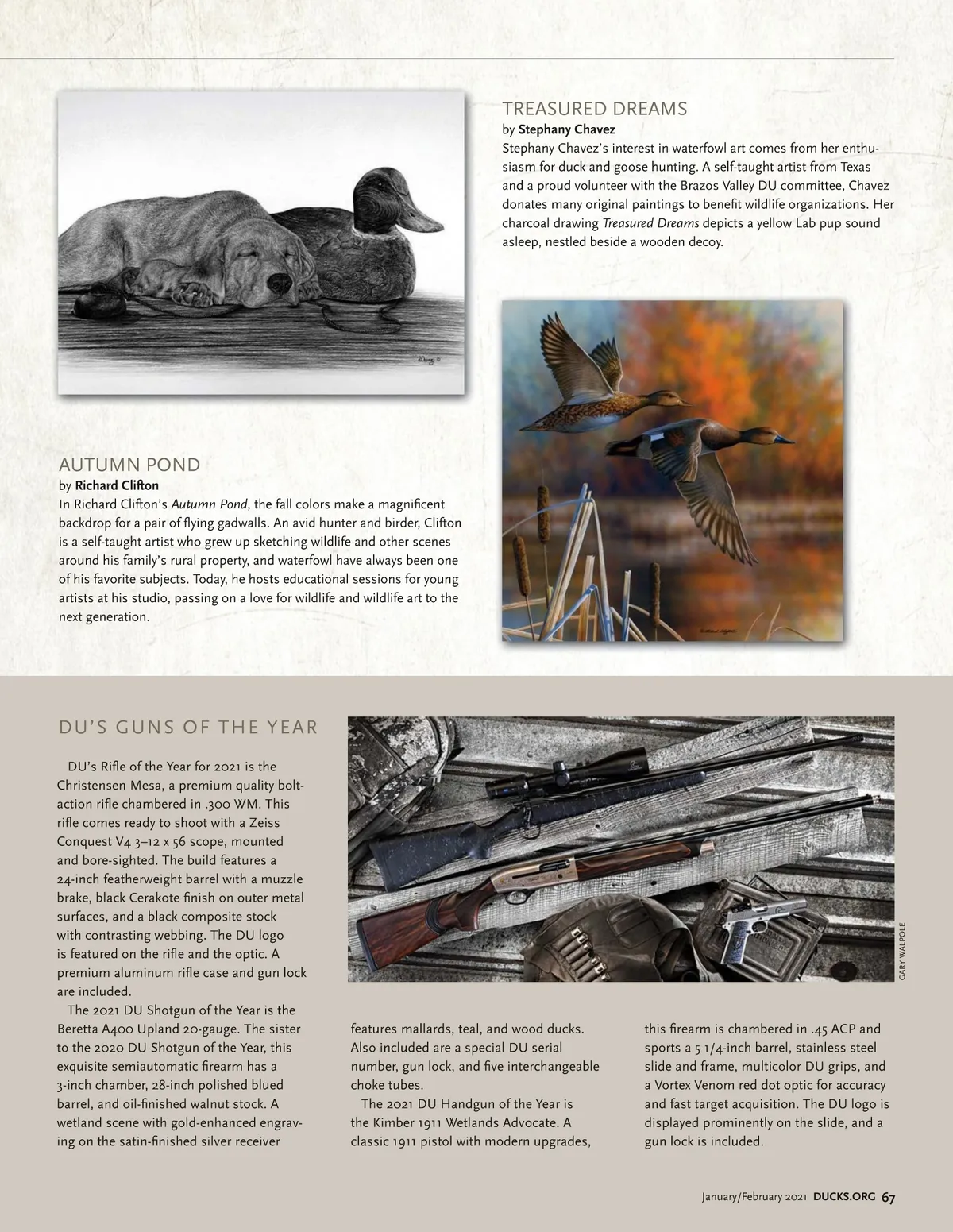 TREASURED DREAMS
by Stephany Chavez
Stephany Chavez's interest in waterfowl art comes from her enthusiasm for duck and goose hunting. A self-taught artist from Texas and a proud volunteer with the Brazos Valley DU committee, Chavez donates many original paintings to benefit wildlife organizations. Her charcoal drawing Treasured Dreams depicts a yellow Lab pup sound asleep, nestled beside a wooden decoy.

AUTUMN POND
by Richard Clifton
In Richard Clifton's Autumn Pond, the fall colors make a magnificent backdrop for a pair of flying gadwalls. An avid hunter and birder, Clifton is a self-taught artist who grew up sketching wildlife and other scenes around his family's rural property, and waterfowl have always been one of his favorite subjects. Today, he hosts educational sessions for young artists at his studio, passing on a love for wildlife and wildlife art to the next generation.

DU'S GUNS OF THE YEAR

DU's Rifle of the Year for 2021 is the Christensen Mesa, a premium quality bolt-action rifle chambered in .300 WM. This rifle comes ready to shoot with a Zeiss Conquest V4 3–12 x 56 scope, mounted and bore-sighted. The build features a 24-inch featherweight barrel with a muzzle brake, black Cerakote finish on outer metal surfaces, and a black composite stock with contrasting webbing. The DU logo is featured on the rifle and the optic. A premium aluminum rifle case and gun lock are included.

The 2021 DU Shotgun of the Year is the Beretta A400 Upland 20-gauge. The sister to the 2020 DU Shotgun of the Year, this exquisite semiautomatic firearm has a 3-inch chamber, 28-inch polished blued barrel, and oil-finished walnut stock. A wetland scene with gold-enhanced engraving on the satin-finished silver receiver features mallards, teal, and wood ducks. Also included are a special DU serial number, gun lock, and five interchangeable choke tubes.

The 2021 DU Handgun of the Year is the Kimber 1911 Wetlands Advocate. A classic 1911 pistol with modern upgrades, this firearm is chambered in .45 ACP and sports a 5 1/4-inch barrel, stainless steel slide and frame, multicolor DU grips, and a Vortex Venom red dot optic for accuracy and fast target acquisition. The DU logo is displayed prominently on the slide, and a gun lock is included.

GARY WALPOLE

January/February 2021 DUCKS.ORG 67